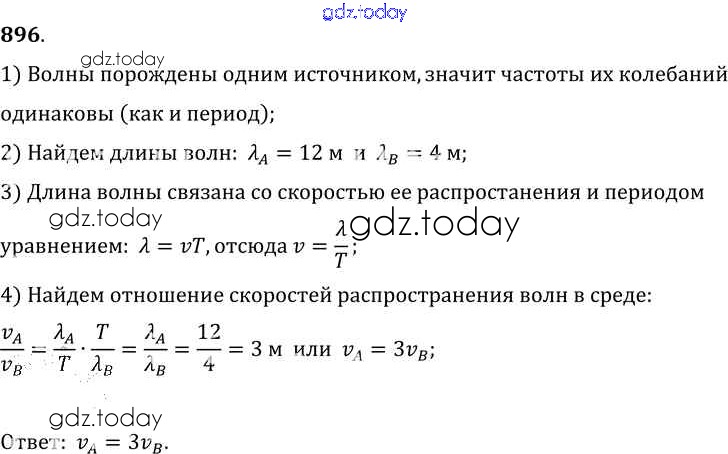 gdz.today

896.

gdz.today

1) Волны порождены одним источником, значит частоты их колебаний одинаковы (как и период);

2) Найдем длины волн: $\lambda_A = 12$ м и $\lambda_B = 4$ м;

3) Длина волны связана со скоростью ее распростанения и периодом

gdz.today

уравнением: $\lambda = vT$, отсюда $v = \frac{\lambda}{T}$;

gdz.today

4) Найдем отношение скоростей распространения волн в среде:

$\frac{v_A}{v_B} = \frac{\lambda_A}{T} \cdot \frac{T}{\lambda_B} = \frac{\lambda_A}{\lambda_B} = \frac{12}{4} = 3$ м или $v_A = 3v_B$;

gdz.today

Ответ: $v_A = 3v_B$.